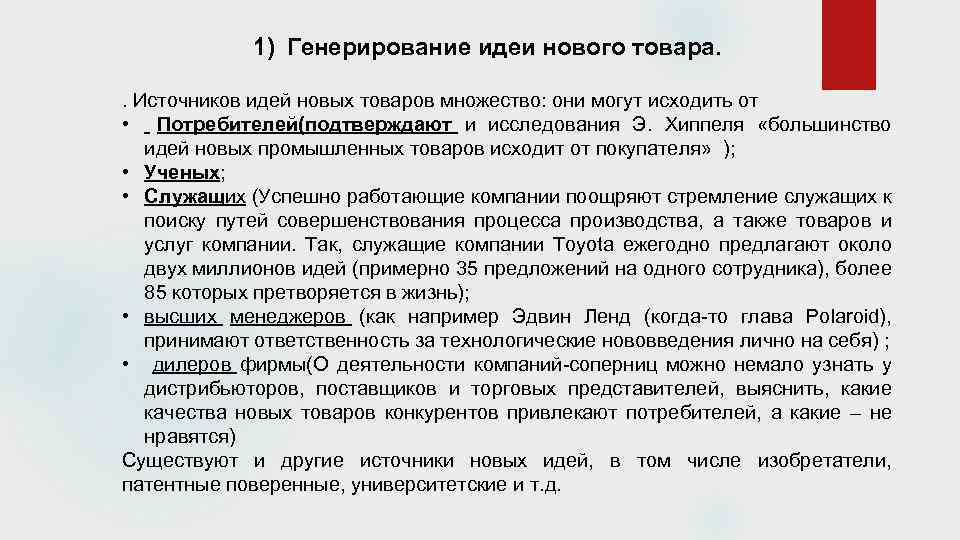 1) Генерирование идеи нового товара.

. Источников идей новых товаров множество: они могут исходить от

• Потребителей(подтверждают и исследования Э. Хиппеля «большинство идей новых промышленных товаров исходит от покупателя» );
• Ученых;
• Служащих (Успешно работающие компании поощряют стремление служащих к поиску путей совершенствования процесса производства, а также товаров и услуг компании. Так, служащие компании Toyota ежегодно предлагают около двух миллионов идей (примерно 35 предложений на одного сотрудника), более 85 которых претворяется в жизнь);
• высших менеджеров (как например Эдвин Ленд (когда-то глава Polaroid), принимают ответственность за технологические нововведения лично на себя) ;
• дилеров фирмы(О деятельности компаний-соперниц можно немало узнать у дистрибьюторов, поставщиков и торговых представителей, выяснить, какие качества новых товаров конкурентов привлекают потребителей, а какие – не нравятся)

Существуют и другие источники новых идей, в том числе изобретатели, патентные поверенные, университетские и т.д.